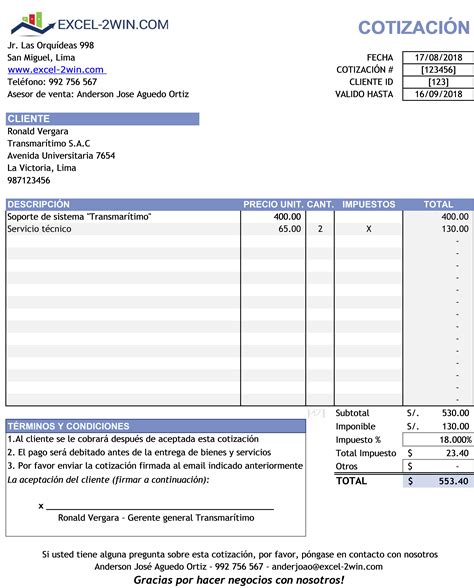 EXCEL-2WIN.COM

COTIZACIÓN

Jr. Las Orquídeas 998
San Miguel, Lima
www.excel-2win.com
Teléfono: 992 756 567
Asesor de venta: Anderson Jose Aguedo Ortiz

| FECHA | 17/08/2018 |
|---|---|
| COTIZACIÓN # | [123456] |
| CLIENTE ID | [123] |
| VALIDO HASTA | 16/09/2018 |

CLIENTE
Ronald Vergara
Transmarítimo S.A.C
Avenida Universitaria 7654
La Victoria, Lima
987123456

| DESCRIPCIÓN | PRECIO UNIT. | CANT. | IMPUESTOS | TOTAL |
|---|---|---|---|---|
| Soporte de sistema "Transmarítimo" | 400.00 | | | 400.00 |
| Servicio técnico | 65.00 | 2 | X | 130.00 |
| | | | | - |
| | | | | - |
| | | | | - |
| | | | | - |
| | | | | - |
| | | | | - |
| | | | | - |
| | | | | - |
| | | | | - |
| | | | | - |
| | | | | - |
| | | | | - |
| | | | | - |
| | | | | - |

| Subtotal | S/. | 530.00 |
|---|---|---|
| Imponible | S/. | 130.00 |
| Impuesto % | | 18.000% |
| Total Impuesto | $ | 23.40 |
| Otros | $ | - |
| TOTAL | $ | 553.40 |

TÉRMINOS Y CONDICIONES
1.Al cliente se le cobrará después de aceptada esta cotización
2. El pago será debitado antes de la entrega de bienes y servicios
3. Por favor enviar la cotización firmada al email indicado anteriormente
La aceptación del cliente (firmar a continuación):

x
Ronald Vergara - Gerente general Transmarítimo

Si usted tiene alguna pregunta sobre esta cotización, por favor, póngase en contacto con nosotros
Anderson José Aguedo Ortiz - 992 756 567 - anderjoao@excel-2win.com
Gracias por hacer negocios con nosotros!